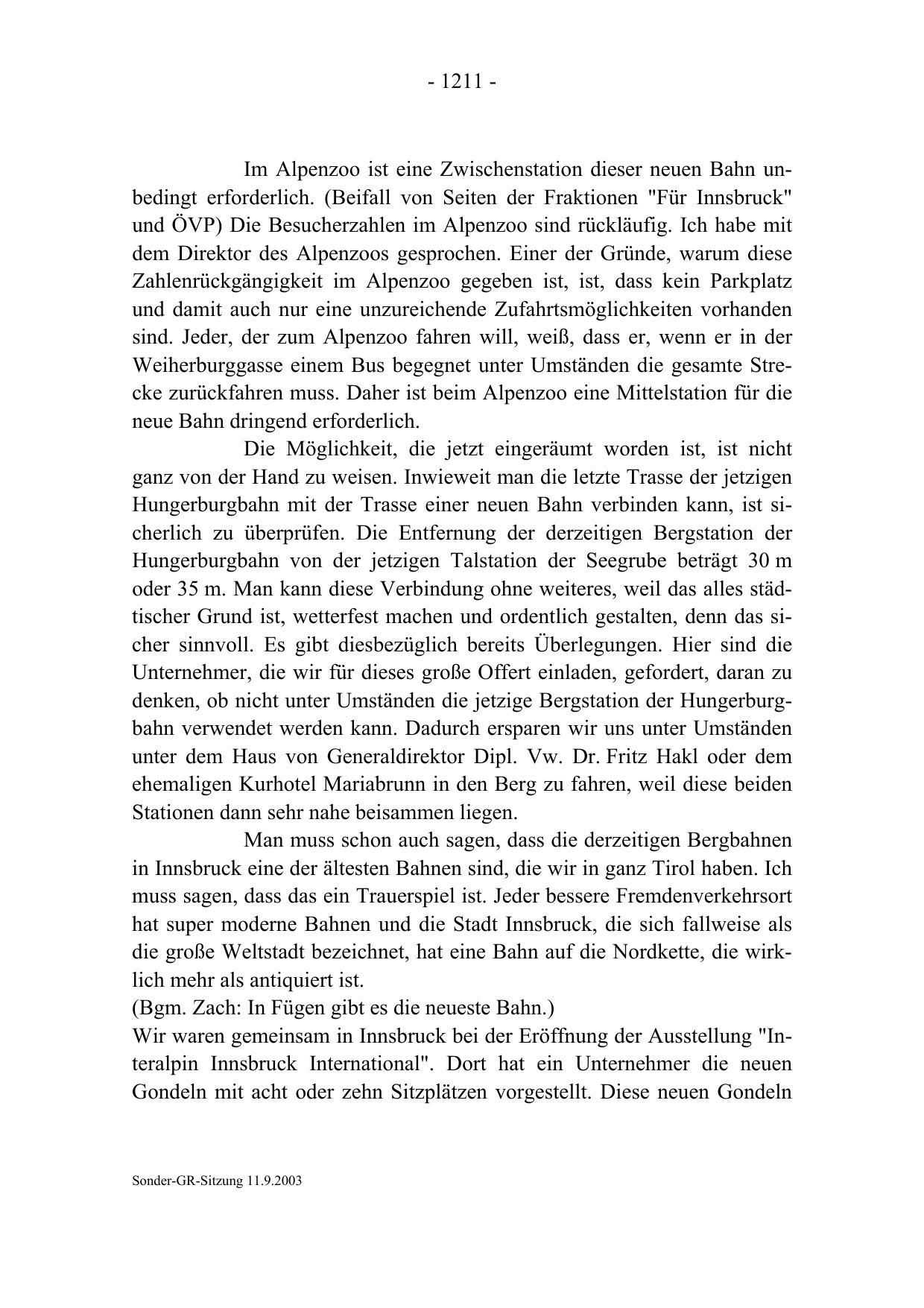 - 1211 -

Im Alpenzoo ist eine Zwischenstation dieser neuen Bahn unbedingt erforderlich. (Beifall von Seiten der Fraktionen "Für Innsbruck" und ÖVP) Die Besucherzahlen im Alpenzoo sind rückläufig. Ich habe mit dem Direktor des Alpenzoos gesprochen. Einer der Gründe, warum diese Zahlenrückgängigkeit im Alpenzoo gegeben ist, ist, dass kein Parkplatz und damit auch nur eine unzureichende Zufahrtsmöglichkeiten vorhanden sind. Jeder, der zum Alpenzoo fahren will, weiß, dass er, wenn er in der Weiherburggasse einem Bus begegnet unter Umständen die gesamte Strecke zurückfahren muss. Daher ist beim Alpenzoo eine Mittelstation für die neue Bahn dringend erforderlich.

Die Möglichkeit, die jetzt eingeräumt worden ist, ist nicht ganz von der Hand zu weisen. Inwieweit man die letzte Trasse der jetzigen Hungerburgbahn mit der Trasse einer neuen Bahn verbinden kann, ist sicherlich zu überprüfen. Die Entfernung der derzeitigen Bergstation der Hungerburgbahn von der jetzigen Talstation der Seegrube beträgt 30 m oder 35 m. Man kann diese Verbindung ohne weiteres, weil das alles städtischer Grund ist, wetterfest machen und ordentlich gestalten, denn das sicher sinnvoll. Es gibt diesbezüglich bereits Überlegungen. Hier sind die Unternehmer, die wir für dieses große Offert einladen, gefordert, daran zu denken, ob nicht unter Umständen die jetzige Bergstation der Hungerburgbahn verwendet werden kann. Dadurch ersparen wir uns unter Umständen unter dem Haus von Generaldirektor Dipl. Vw. Dr. Fritz Hakl oder dem ehemaligen Kurhotel Mariabrunn in den Berg zu fahren, weil diese beiden Stationen dann sehr nahe beisammen liegen.

Man muss schon auch sagen, dass die derzeitigen Bergbahnen in Innsbruck eine der ältesten Bahnen sind, die wir in ganz Tirol haben. Ich muss sagen, dass das ein Trauerspiel ist. Jeder bessere Fremdenverkehrsort hat super moderne Bahnen und die Stadt Innsbruck, die sich fallweise als die große Weltstadt bezeichnet, hat eine Bahn auf die Nordkette, die wirklich mehr als antiquiert ist.
(Bgm. Zach: In Fügen gibt es die neueste Bahn.)
Wir waren gemeinsam in Innsbruck bei der Eröffnung der Ausstellung "Interalpin Innsbruck International". Dort hat ein Unternehmer die neuen Gondeln mit acht oder zehn Sitzplätzen vorgestellt. Diese neuen Gondeln

Sonder-GR-Sitzung 11.9.2003